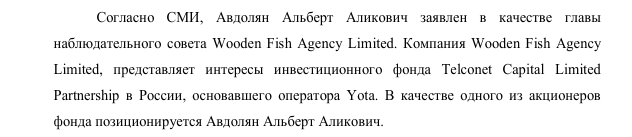 Согласно СМИ, Авдолян Альберт Аликович заявлен в качестве главы наблюдательного совета Wooden Fish Agency Limited. Компания Wooden Fish Agency Limited, представляет интересы инвестиционного фонда Telconet Capital Limited Partnership в России, основавшего оператора Yota. В качестве одного из акционеров фонда позиционируется Авдолян Альберт Аликович.